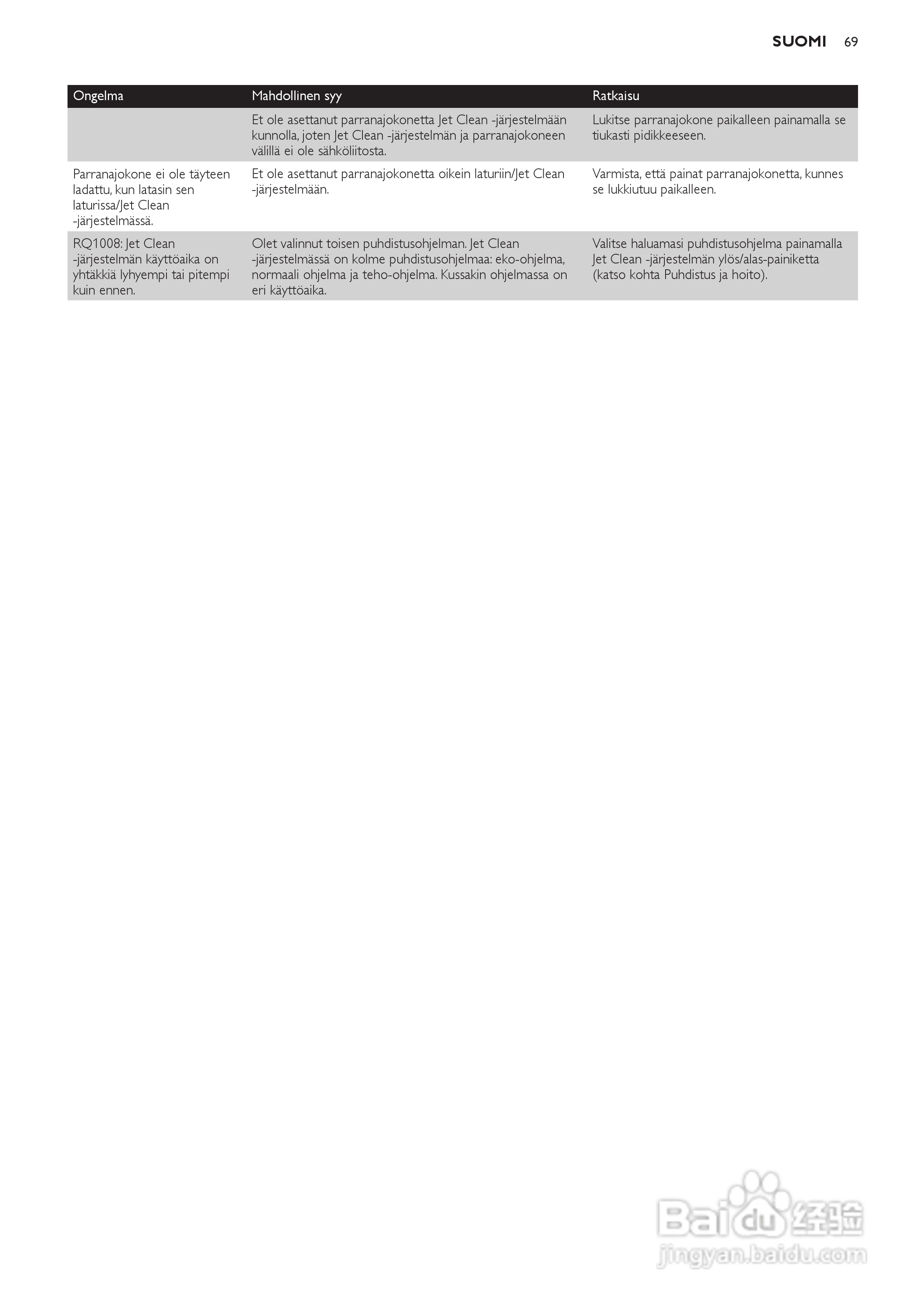 SUOMI 69

| Ongelma | Mahdollinen syy | Ratkaisu |
|---|---|---|
|  | Et ole asettanut parranajokonetta Jet Clean -järjestelmään kunnolla, joten Jet Clean -järjestelmän ja parranajokoneen välillä ei ole sähköliitosta. | Lukitse parranajokone paikalleen painamalla se tiukasti pidikkeeseen. |
| Parranajokone ei ole täyteen ladattu, kun latasin sen laturissa/Jet Clean -järjestelmässä. | Et ole asettanut parranajokonetta oikein laturiin/Jet Clean -järjestelmään. | Varmista, että painat parranajokonetta, kunnes se lukkiutuu paikalleen. |
| RQ1008: Jet Clean -järjestelmän käyttöaika on yhtäkkiä lyhyempi tai pitempi kuin ennen. | Olet valinnut toisen puhdistusohjelman. Jet Clean -järjestelmässä on kolme puhdistusohjelmaa: eko-ohjelma, normaali ohjelma ja teho-ohjelma. Kussakin ohjelmassa on eri käyttöaika. | Valitse haluamasi puhdistusohjelma painamalla Jet Clean -järjestelmän ylös/alas-painiketta (katso kohta Puhdistus ja hoito). |

Baidu 经验
jingyan.baidu.com